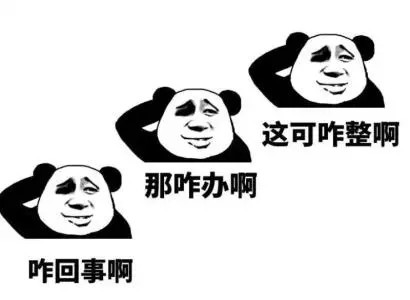 这可咋整啊

那咋办啊

咋回事啊